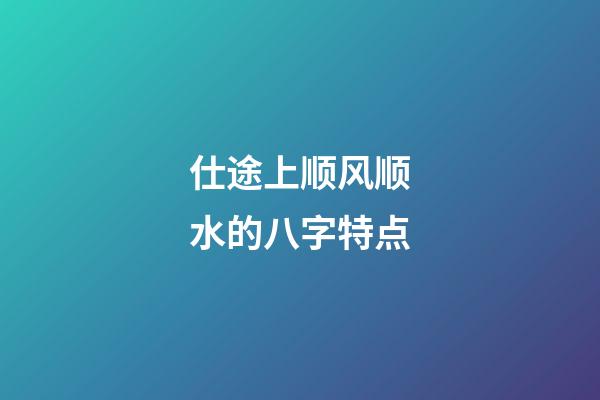 仕途上顺风顺水的八字特点